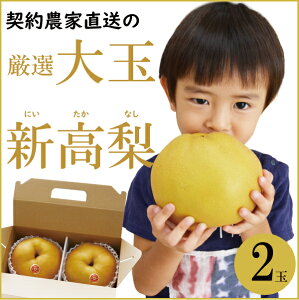 契約農家直送の

厳選 大玉

にい たか なし
新高梨

2玉